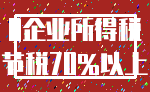 企业所得税
节税70%以上